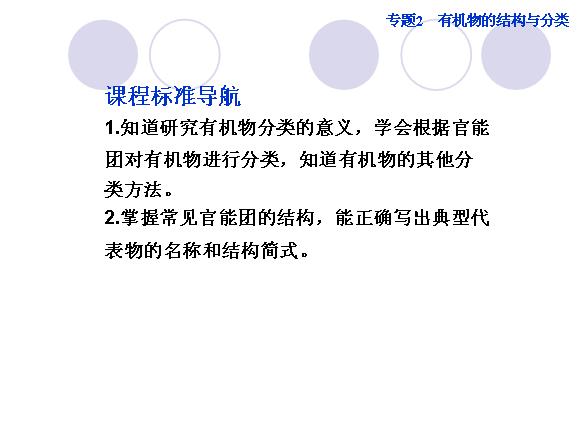 专题2 有机物的结构与分类

课程标准导航

1.知道研究有机物分类的意义，学会根据官能团对有机物进行分类，知道有机物的其他分类方法。

2.掌握常见官能团的结构，能正确写出典型代表物的名称和结构简式。